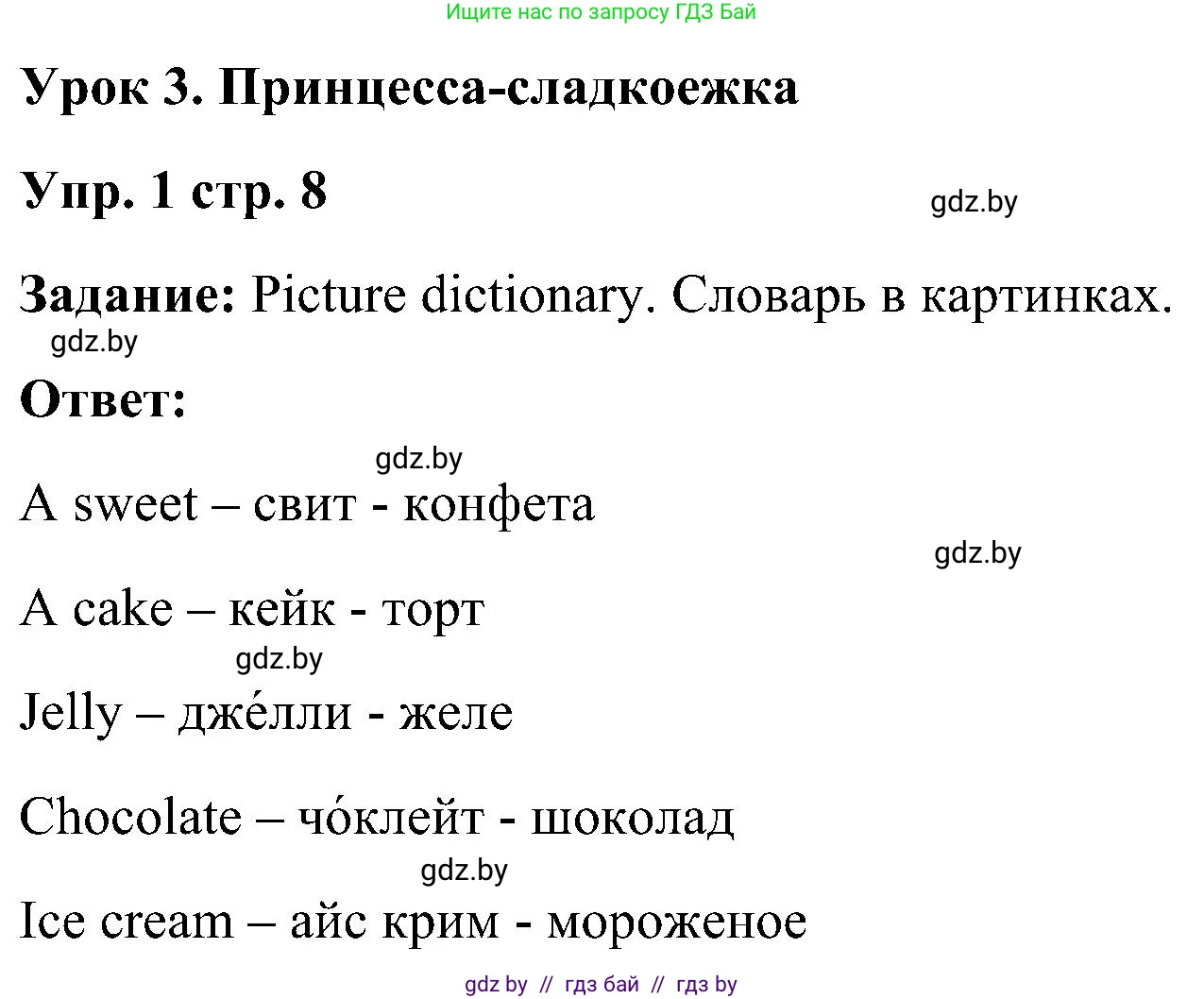 Ищите нас по запросу ГДЗ Бай

Урок 3. Принцесса-сладкоежка

Упр. 1 стр. 8

gdz.by

Задание: Picture dictionary. Словарь в картинках.

gdz.by

Ответ:

gdz.by

A sweet – свит - конфета

gdz.by

A cake – кейк - торт

gdz.by

Jelly – дже́лли - желе

Chocolate – чо́клейт - шоколад

gdz.by

Ice cream – айс крим - мороженое

gdz by // гдз бай // гдз by